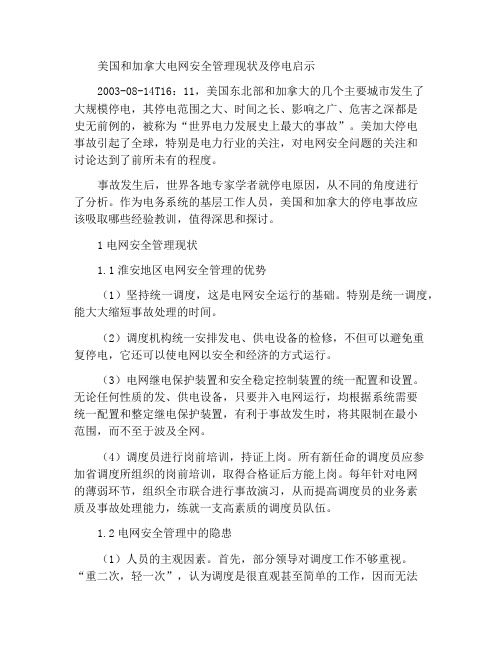 美国和加拿大电网安全管理现状及停电启示

2003-08-14T16：11，美国东北部和加拿大的几个主要城市发生了大规模停电，其停电范围之大、时间之长、影响之广、危害之深都是史无前例的，被称为“世界电力发展史上最大的事故”。美加大停电事故引起了全球，特别是电力行业的关注，对电网安全问题的关注和讨论达到了前所未有的程度。

事故发生后，世界各地专家学者就停电原因，从不同的角度进行了分析。作为电务系统的基层工作人员，美国和加拿大的停电事故应该吸取哪些经验教训，值得深思和探讨。

1 电网安全管理现状

1.1 淮安地区电网安全管理的优势

（1）坚持统一调度，这是电网安全运行的基础。特别是统一调度，能大大缩短事故处理的时间。

（2）调度机构统一安排发电、供电设备的检修，不但可以避免重复停电，它还可以使电网以安全和经济的方式运行。

（3）电网继电保护装置和安全稳定控制装置的统一配置和设置。无论任何性质的发、供电设备，只要并入电网运行，均根据系统需要统一配置和整定继电保护装置，有利于事故发生时，将其限制在最小范围，而不至于波及全网。

（4）调度员进行岗前培训，持证上岗。所有新任命的调度员应参加省调度所组织的岗前培训，取得合格证后方能上岗。每年针对电网的薄弱环节，组织全市联合进行事故演习，从而提高调度员的业务素质及事故处理能力，练就一支高素质的调度员队伍。

1.2 电网安全管理中的隐患

（1）人员的主观因素。首先，部分领导对调度工作不够重视。“重二次，轻一次”，认为调度是很直观甚至简单的工作，因而无法